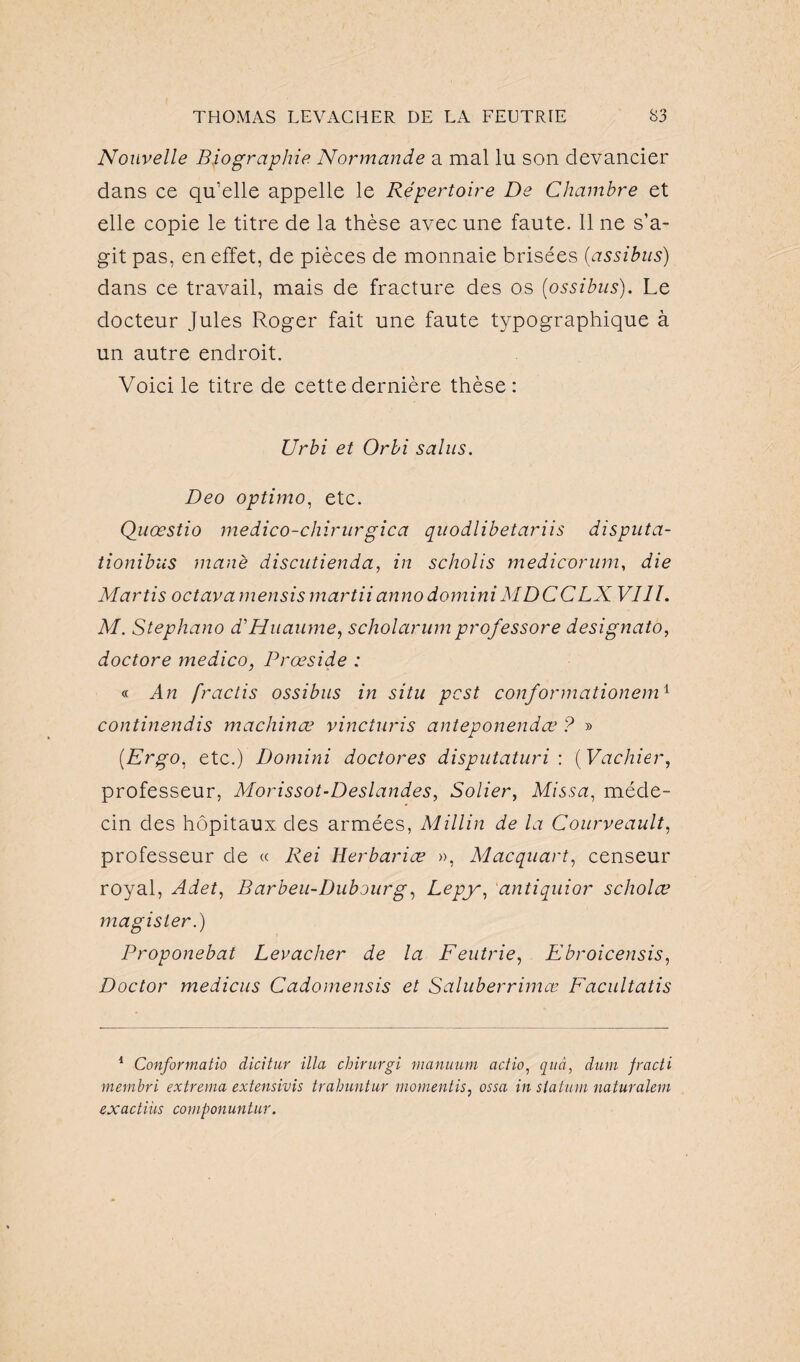 THOMAS LEVACHER DE LA FEUTRIE 83

Nouvelle Biographie Normande a mal lu son devancier dans ce qu'elle appelle le Répertoire De Chambre et elle copie le titre de la thèse avec une faute. Il ne s'agit pas, en effet, de pièces de monnaie brisées (assibus) dans ce travail, mais de fracture des os (ossibus). Le docteur Jules Roger fait une faute typographique à un autre endroit.

Voici le titre de cette dernière thèse :

Urbi et Orbi salus.

Deo optimo, etc.

Quœstio medico-chirurgica quodlibetariis disputationibus manè discutienda, in scholis medicorum, die Martis octava mensis martii anno domini MDCCLXVIII. M. Stephano d'Huaume, scholarum professore designato, doctore medico, Prœside :

« An fractis ossibus in situ pcst conformationem¹ continendis machinæ vincturis anteponendæ ? »

(Ergo, etc.) Domini doctores disputaturi : (Vachier, professeur, Morissot-Deslandes, Solier, Missa, médecin des hôpitaux des armées, Millin de la Courveault, professeur de « Rei Herbariæ », Macquart, censeur royal, Adet, Barbeu-Dubourg, Lepy, antiquior scholæ magister.)

Proponebat Levacher de la Feutrie, Ebroicensis, Doctor medicus Cadomensis et Saluberrimæ Facultatis

¹ Conformatio dicitur illa chirurgi manuum actio, quâ, dum fracti membri extrema extensivis trahuntur momentis, ossa in statum naturalem exactiùs componuntur.